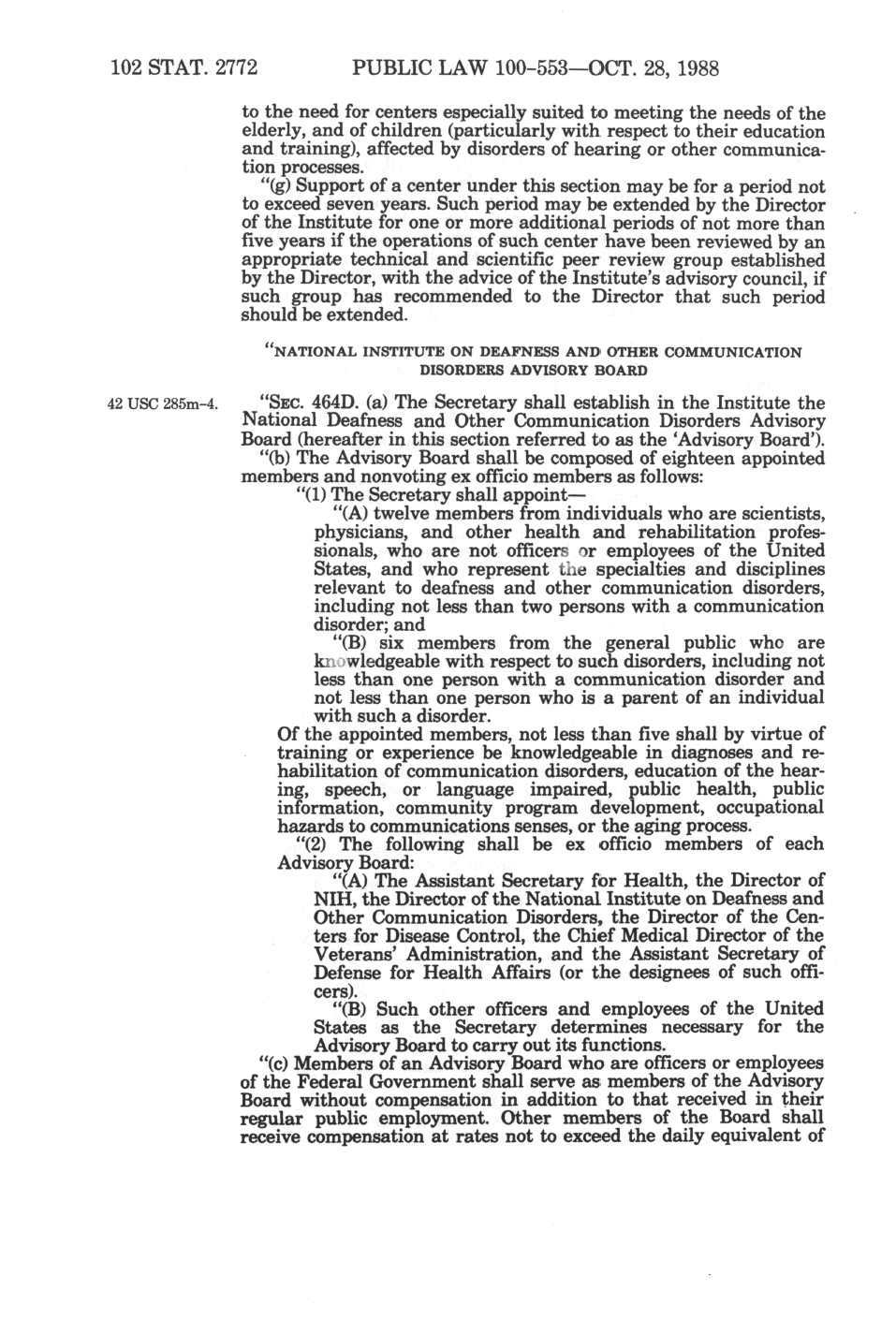 102 STAT. 2772 PUBLIC LAW 100-553—OCT. 28, 1988

to the need for centers especially suited to meeting the needs of the elderly, and of children (particularly with respect to their education and training), affected by disorders of hearing or other communication processes.

"(g) Support of a center under this section may be for a period not to exceed seven years. Such period may be extended by the Director of the Institute for one or more additional periods of not more than five years if the operations of such center have been reviewed by an appropriate technical and scientific peer review group established by the Director, with the advice of the Institute's advisory council, if such group has recommended to the Director that such period should be extended.

"NATIONAL INSTITUTE ON DEAFNESS AND OTHER COMMUNICATION DISORDERS ADVISORY BOARD

42 USC 285m-4.

"SEC. 464D. (a) The Secretary shall establish in the Institute the National Deafness and Other Communication Disorders Advisory Board (hereafter in this section referred to as the 'Advisory Board').

"(b) The Advisory Board shall be composed of eighteen appointed members and nonvoting ex officio members as follows:

"(1) The Secretary shall appoint—

"(A) twelve members from individuals who are scientists, physicians, and other health and rehabilitation professionals, who are not officers or employees of the United States, and who represent the specialties and disciplines relevant to deafness and other communication disorders, including not less than two persons with a communication disorder; and

"(B) six members from the general public who are knowledgeable with respect to such disorders, including not less than one person with a communication disorder and not less than one person who is a parent of an individual with such a disorder.

Of the appointed members, not less than five shall by virtue of training or experience be knowledgeable in diagnoses and rehabilitation of communication disorders, education of the hearing, speech, or language impaired, public health, public information, community program development, occupational hazards to communications senses, or the aging process.

"(2) The following shall be ex officio members of each Advisory Board:

"(A) The Assistant Secretary for Health, the Director of NIH, the Director of the National Institute on Deafness and Other Communication Disorders, the Director of the Centers for Disease Control, the Chief Medical Director of the Veterans' Administration, and the Assistant Secretary of Defense for Health Affairs (or the designees of such officers).

"(B) Such other officers and employees of the United States as the Secretary determines necessary for the Advisory Board to carry out its functions.

"(c) Members of an Advisory Board who are officers or employees of the Federal Government shall serve as members of the Advisory Board without compensation in addition to that received in their regular public employment. Other members of the Board shall receive compensation at rates not to exceed the daily equivalent of